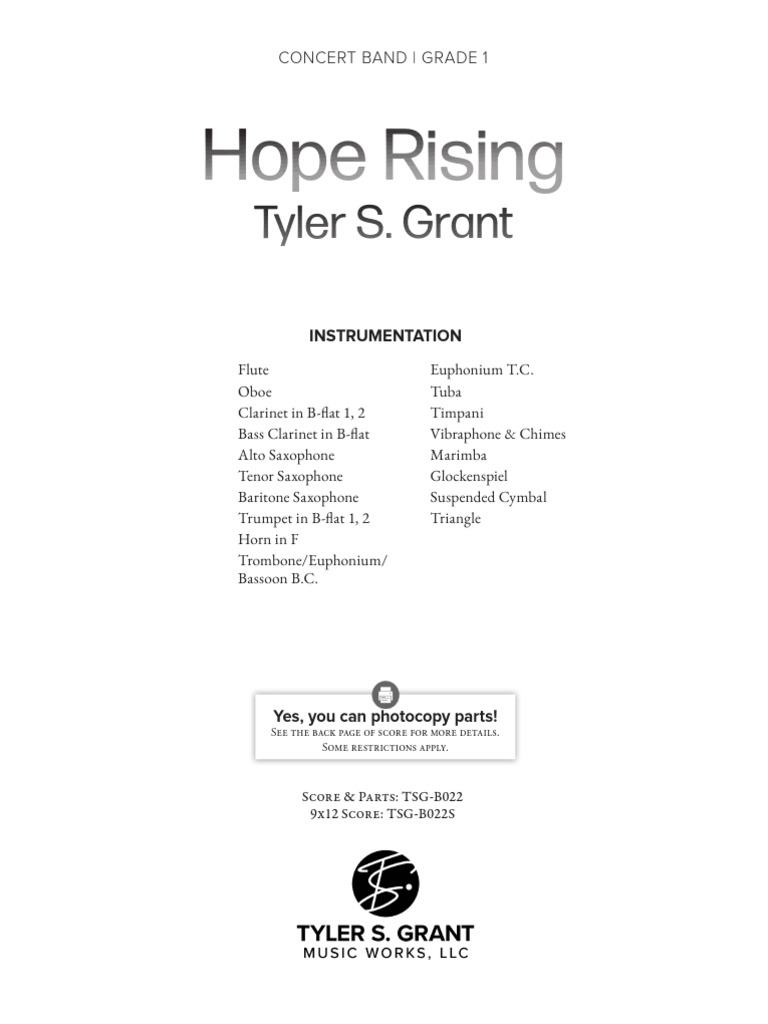 CONCERT BAND | GRADE 1

Hope Rising
Tyler S. Grant

INSTRUMENTATION

Flute
Oboe
Clarinet in B-flat 1, 2
Bass Clarinet in B-flat
Alto Saxophone
Tenor Saxophone
Baritone Saxophone
Trumpet in B-flat 1, 2
Horn in F
Trombone/Euphonium/ Bassoon B.C.

Euphonium T.C.
Tuba
Timpani
Vibraphone & Chimes
Marimba
Glockenspiel
Suspended Cymbal
Triangle

Yes, you can photocopy parts!
See the back page of score for more details.
Some restrictions apply.

Score & Parts: TSG-B022
9x12 Score: TSG-B022S

TYLER S. GRANT
MUSIC WORKS, LLC